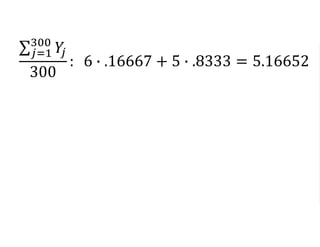 $\frac{\sum_{j=1}^{300} Y_j}{300}$: $6 \cdot .16667 + 5 \cdot .8333 = 5.16652$